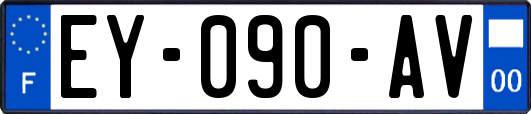 F

EY-090-AV

00